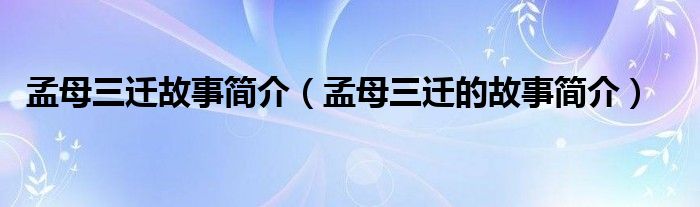 孟母三迁故事简介（孟母三迁的故事简介）